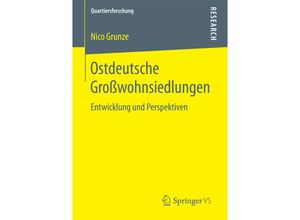 Quartiersforschung

RESEARCH

Nico Grunze

Ostdeutsche Großwohnsiedlungen

Entwicklung und Perspektiven

Springer VS